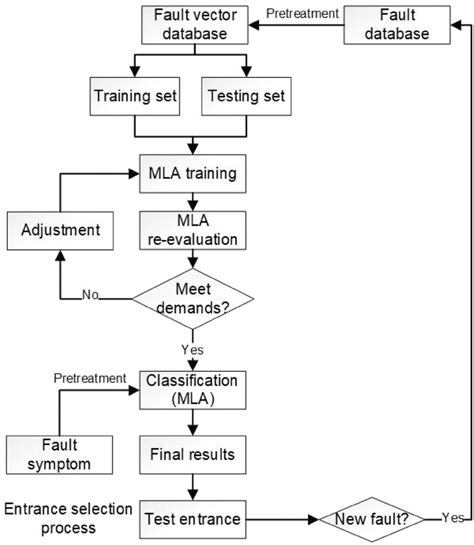 Fault vector database

Pretreatment

Fault database

Training set

Testing set

MLA training

Adjustment

MLA re-evaluation

No

Meet demands?

Yes

Pretreatment

Classification (MLA)

Fault symptom

Final results

Entrance selection process

Test entrance

New fault?

Yes